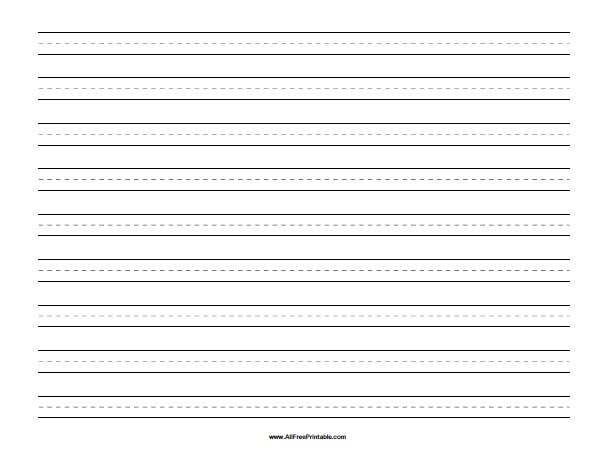 www.AllFreePrintable.com